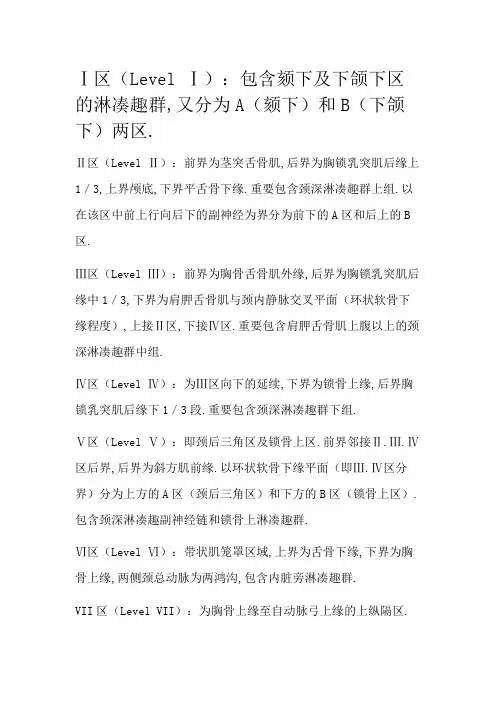 Ⅰ区（Level Ⅰ）：包含颏下及下颌下区的淋凑趣群,又分为A（颏下）和B（下颌下）两区.

Ⅱ区（Level Ⅱ）：前界为茎突舌骨肌,后界为胸锁乳突肌后缘上1／3,上界颅底,下界平舌骨下缘.重要包含颈深淋凑趣群上组.以在该区中前上行向后下的副神经为界分为前下的A区和后上的B区.

Ⅲ区（Level Ⅲ）：前界为胸骨舌骨肌外缘,后界为胸锁乳突肌后缘中1／3,下界为肩胛舌骨肌与颈内静脉交叉平面（环状软骨下缘程度）,上接Ⅱ区,下接Ⅳ区.重要包含肩胛舌骨肌上腹以上的颈深淋凑趣群中组.

Ⅳ区（Level Ⅳ）：为Ⅲ区向下的延续,下界为锁骨上缘,后界胸锁乳突肌后缘下1／3段.重要包含颈深淋凑趣群下组.

Ⅴ区（Level Ⅴ）：即颈后三角区及锁骨上区.前界邻接Ⅱ.Ⅲ.Ⅳ区后界,后界为斜方肌前缘.以环状软骨下缘平面（即Ⅲ.Ⅳ区分界）分为上方的A区（颈后三角区）和下方的B区（锁骨上区）.包含颈深淋凑趣副神经链和锁骨上淋凑趣群.

Ⅵ区（Level Ⅵ）：带状肌笼罩区域,上界为舌骨下缘,下界为胸骨上缘,两侧颈总动脉为两鸿沟,包含内脏旁淋凑趣群.

VII区（Level VII）：为胸骨上缘至自动脉弓上缘的上纵隔区.